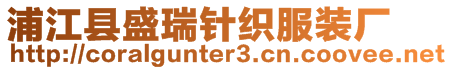 浦江县盛瑞针织服装厂
http://coralgunter3.cn.coovee.net